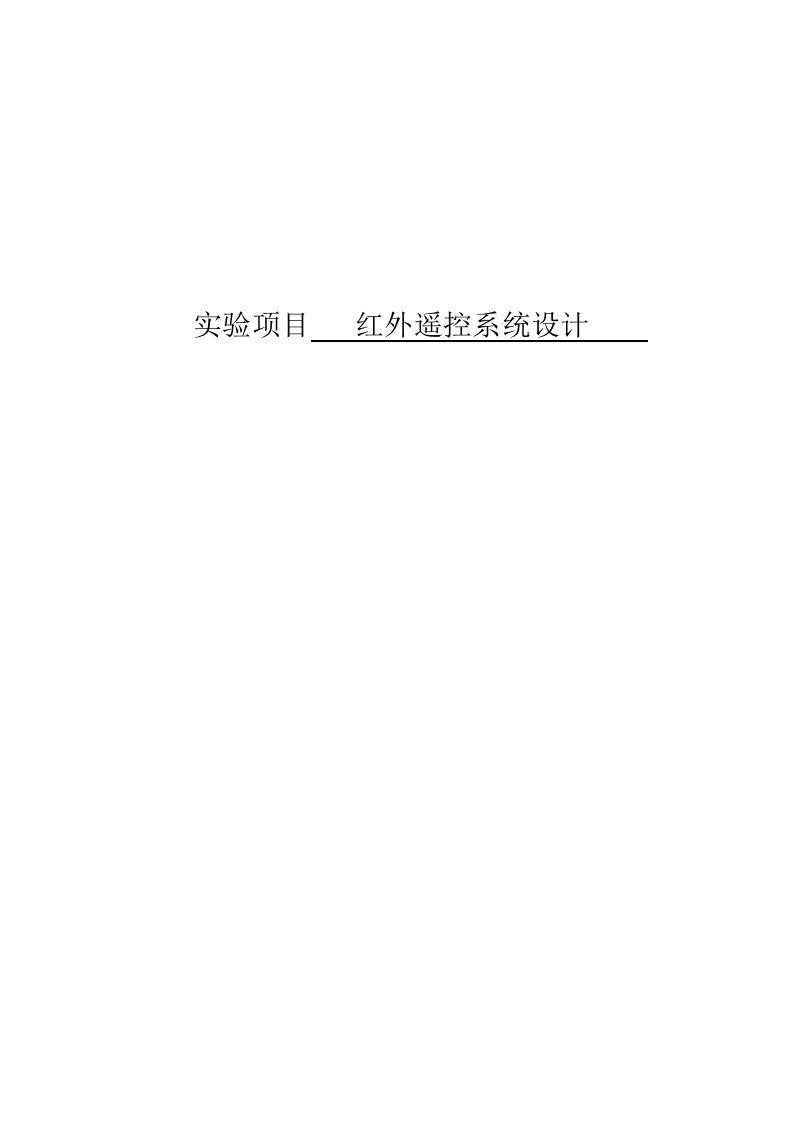 实验项目 红外遥控系统设计